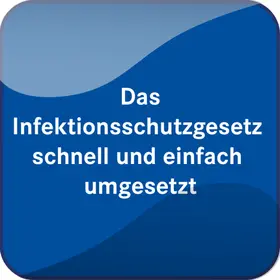 Das Infektionsschutzgesetz schnell und einfach umgesetzt